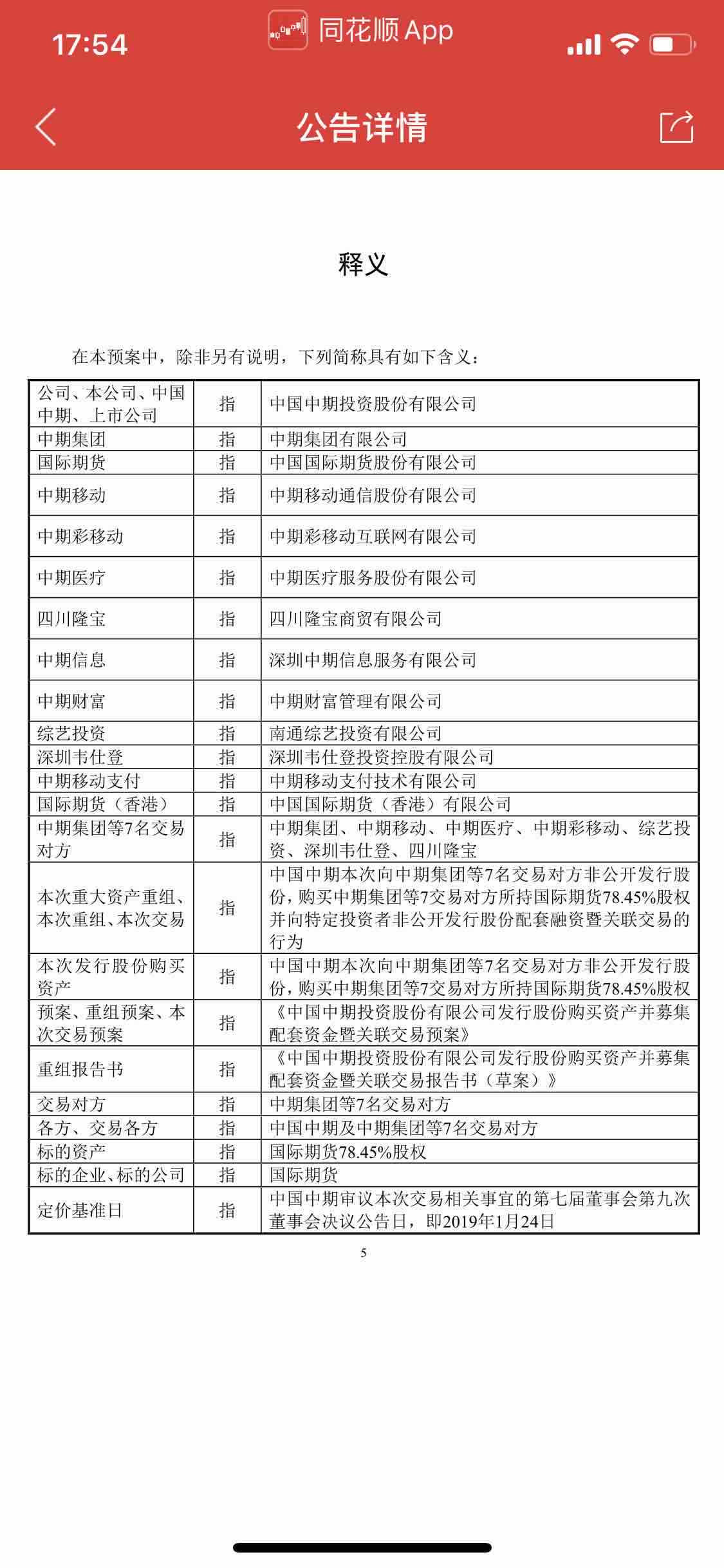 17:54 同花顺 App

公告详情

释义

在本预案中，除非另有说明，下列简称具有如下含义：

| | | |
|---|---|---|
| 公司、本公司、中国中期、上市公司 | 指 | 中国中期投资股份有限公司 |
| 中期集团 | 指 | 中期集团有限公司 |
| 国际期货 | 指 | 中国国际期货股份有限公司 |
| 中期移动 | 指 | 中期移动通信股份有限公司 |
| 中期彩移动 | 指 | 中期彩移动互联网有限公司 |
| 中期医疗 | 指 | 中期医疗服务股份有限公司 |
| 四川隆宝 | 指 | 四川隆宝商贸有限公司 |
| 中期信息 | 指 | 深圳中期信息服务有限公司 |
| 中期财富 | 指 | 中期财富管理有限公司 |
| 综艺投资 | 指 | 南通综艺投资有限公司 |
| 深圳韦仕登 | 指 | 深圳韦仕登投资控股有限公司 |
| 中期移动支付 | 指 | 中期移动支付技术有限公司 |
| 国际期货（香港） | 指 | 中国国际期货（香港）有限公司 |
| 中期集团等7名交易对方 | 指 | 中期集团、中期移动、中期医疗、中期彩移动、综艺投资、深圳韦仕登、四川隆宝 |
| 本次重大资产重组、本次重组、本次交易 | 指 | 中国中期本次向中期集团等7名交易对方非公开发行股份，购买中期集团等7交易对方所持国际期货78.45%股权并向特定投资者非公开发行股份配套融资暨关联交易的行为 |
| 本次发行股份购买资产 | 指 | 中国中期本次向中期集团等7名交易对方非公开发行股份，购买中期集团等7交易对方所持国际期货78.45%股权 |
| 预案、重组预案、本次交易预案 | 指 | 《中国中期投资股份有限公司发行股份购买资产并募集配套资金暨关联交易预案》 |
| 重组报告书 | 指 | 《中国中期投资股份有限公司发行股份购买资产并募集配套资金暨关联交易报告书（草案）》 |
| 交易对方 | 指 | 中期集团等7名交易对方 |
| 各方、交易各方 | 指 | 中国中期及中期集团等7名交易对方 |
| 标的资产 | 指 | 国际期货78.45%股权 |
| 标的企业、标的公司 | 指 | 国际期货 |
| 定价基准日 | 指 | 中国中期审议本次交易相关事宜的第七届董事会第九次董事会决议公告日，即2019年1月24日 |

5